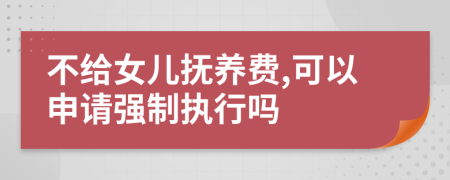 不给女儿抚养费,可以申请强制执行吗